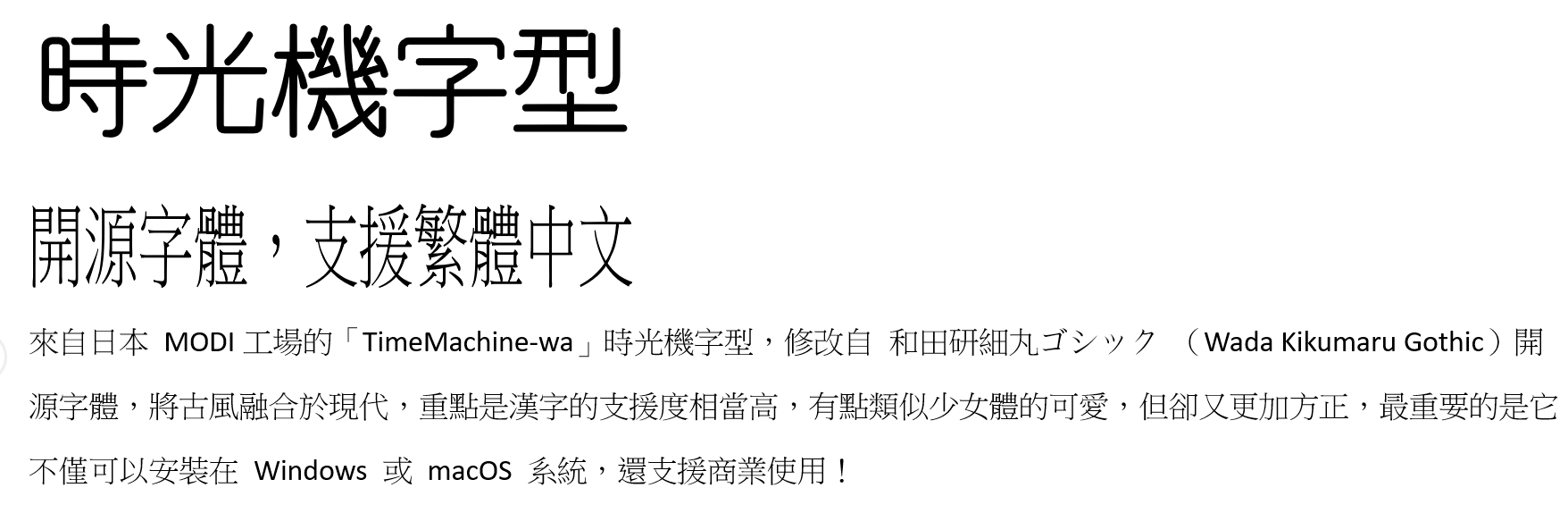 時光機字型

開源字體，支援繁體中文

來自日本 MODI 工場的「TimeMachine-wa」時光機字型，修改自 和田研細丸ゴシック （Wada Kikumaru Gothic）開源字體，將古風融合於現代，重點是漢字的支援度相當高，有點類似少女體的可愛，但卻又更加方正，最重要的是它不僅可以安裝在 Windows 或 macOS 系統，還支援商業使用！